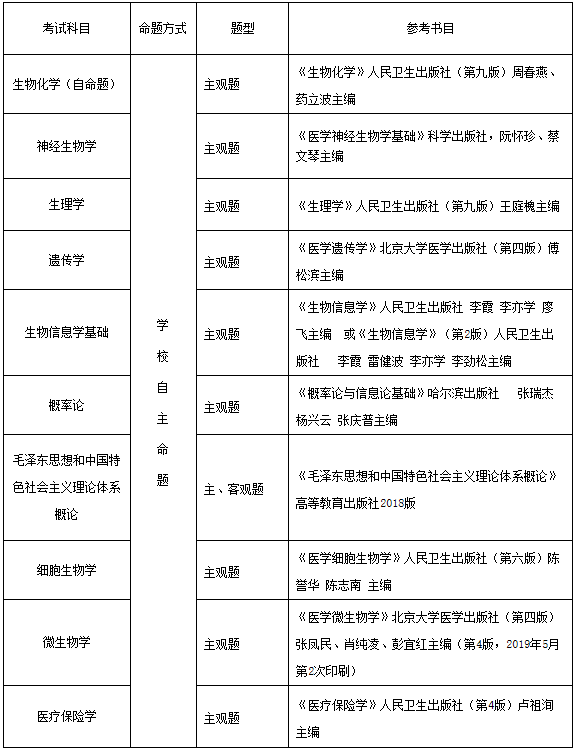 | 考试科目 | 命题方式 | 题型 | 参考书目 |
|---|---|---|---|
| 生物化学（自命题） | 学校自主命题 | 主观题 | 《生物化学》人民卫生出版社（第九版）周春燕、药立波主编 |
| 神经生物学 | | 主观题 | 《医学神经生物学基础》科学出版社，阮怀珍、蔡文琴主编 |
| 生理学 | | 主观题 | 《生理学》人民卫生出版社（第九版）王庭槐主编 |
| 遗传学 | | 主观题 | 《医学遗传学》北京大学医学出版社（第四版）傅松滨主编 |
| 生物信息学基础 | | 主观题 | 《生物信息学》人民卫生出版社 李霞 李亦学 廖飞主编 或《生物信息学》（第2版）人民卫生出版社 李霞 雷健波 李亦学 李劲松主编 |
| 概率论 | | 主观题 | 《概率论与信息论基础》哈尔滨出版社 张瑞杰 杨兴云 张庆普主编 |
| 毛泽东思想和中国特色社会主义理论体系概论 | | 主、客观题 | 《毛泽东思想和中国特色社会主义理论体系概论》高等教育出版社2018版 |
| 细胞生物学 | | 主观题 | 《医学细胞生物学》人民卫生出版社（第六版）陈誉华 陈志南 主编 |
| 微生物学 | | 主观题 | 《医学微生物学》北京大学医学出版社（第四版）张凤民、肖纯凌、彭宜红主编（第4版，2019年5月第2次印刷） |
| 医疗保险学 | | 主观题 | 《医疗保险学》人民卫生出版社（第4版）卢祖洵主编 |